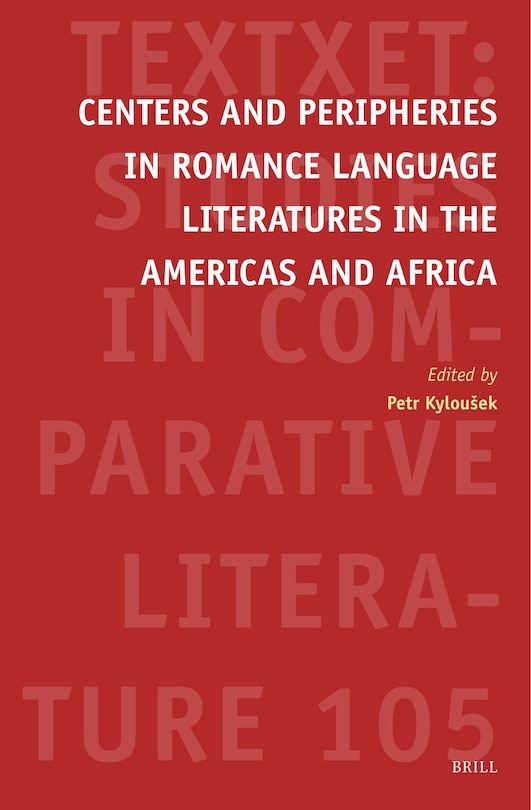 TEXTXET: STUDIES IN COMPARATIVE LITERATURE 105

CENTERS AND PERIPHERIES IN ROMANCE LANGUAGE LITERATURES IN THE AMERICAS AND AFRICA

Edited by
Petr Kyloušek

BRILL